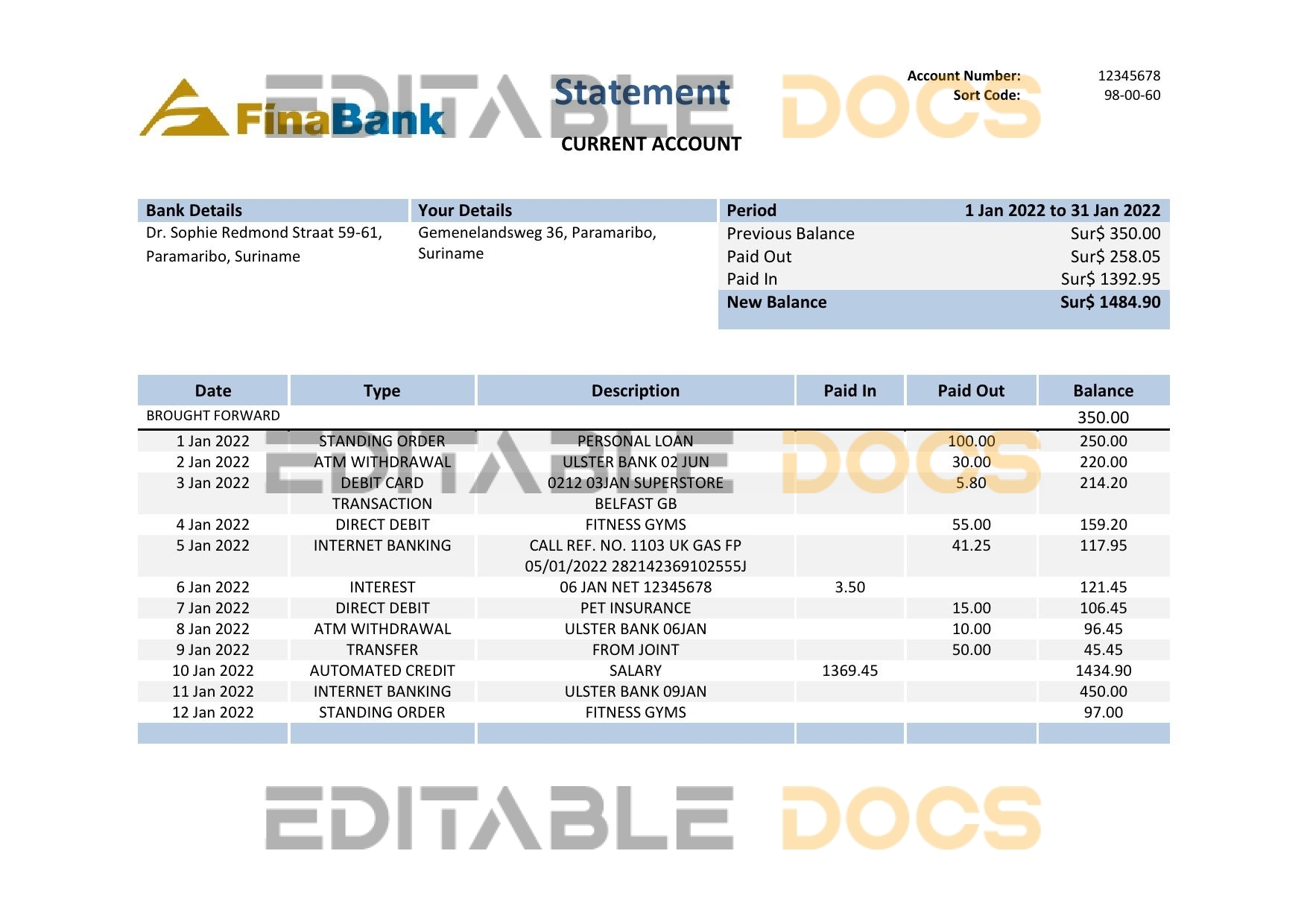 FinaBank

Statement

CURRENT ACCOUNT

Account Number: 12345678
Sort Code: 98-00-60

Bank Details
Dr. Sophie Redmond Straat 59-61, Paramaribo, Suriname

Your Details
Gemenelandsweg 36, Paramaribo, Suriname

Period 1 Jan 2022 to 31 Jan 2022
Previous Balance Sur$ 350.00
Paid Out Sur$ 258.05
Paid In Sur$ 1392.95
New Balance Sur$ 1484.90

| Date | Type | Description | Paid In | Paid Out | Balance |
|---|---|---|---|---|---|
| BROUGHT FORWARD | | | | | 350.00 |
| 1 Jan 2022 | STANDING ORDER | PERSONAL LOAN | | 100.00 | 250.00 |
| 2 Jan 2022 | ATM WITHDRAWAL | ULSTER BANK 02 JUN | | 30.00 | 220.00 |
| 3 Jan 2022 | DEBIT CARD TRANSACTION | 0212 03JAN SUPERSTORE BELFAST GB | | 5.80 | 214.20 |
| 4 Jan 2022 | DIRECT DEBIT | FITNESS GYMS | | 55.00 | 159.20 |
| 5 Jan 2022 | INTERNET BANKING | CALL REF. NO. 1103 UK GAS FP 05/01/2022 282142369102555J | | 41.25 | 117.95 |
| 6 Jan 2022 | INTEREST | 06 JAN NET 12345678 | 3.50 | | 121.45 |
| 7 Jan 2022 | DIRECT DEBIT | PET INSURANCE | | 15.00 | 106.45 |
| 8 Jan 2022 | ATM WITHDRAWAL | ULSTER BANK 06JAN | | 10.00 | 96.45 |
| 9 Jan 2022 | TRANSFER | FROM JOINT | | 50.00 | 45.45 |
| 10 Jan 2022 | AUTOMATED CREDIT | SALARY | 1369.45 | | 1434.90 |
| 11 Jan 2022 | INTERNET BANKING | ULSTER BANK 09JAN | | | 450.00 |
| 12 Jan 2022 | STANDING ORDER | FITNESS GYMS | | | 97.00 |

EDITABLE DOCS